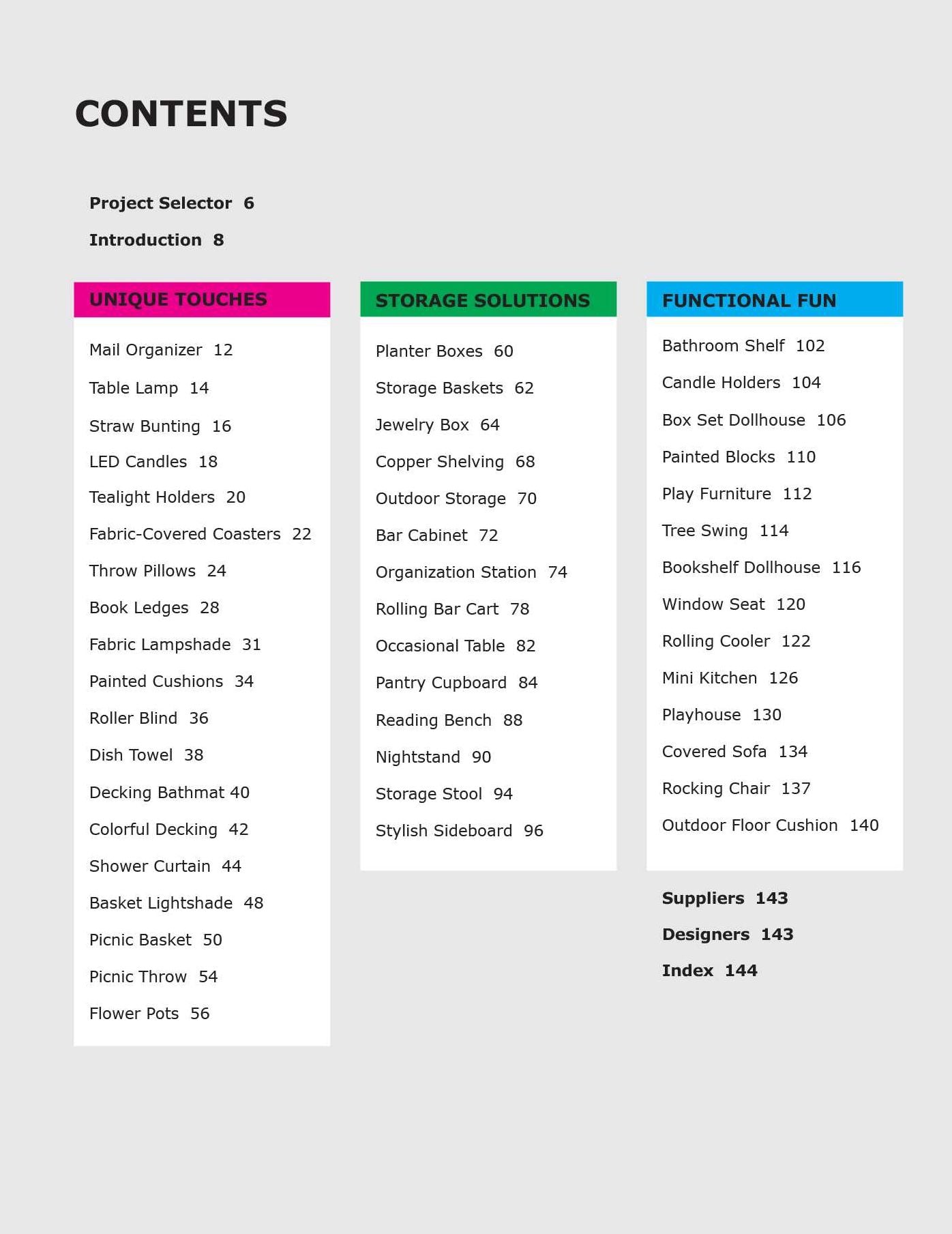 CONTENTS

Project Selector 6

Introduction 8

UNIQUE TOUCHES

Mail Organizer 12

Table Lamp 14

Straw Bunting 16

LED Candles 18

Tealight Holders 20

Fabric-Covered Coasters 22

Throw Pillows 24

Book Ledges 28

Fabric Lampshade 31

Painted Cushions 34

Roller Blind 36

Dish Towel 38

Decking Bathmat 40

Colorful Decking 42

Shower Curtain 44

Basket Lightshade 48

Picnic Basket 50

Picnic Throw 54

Flower Pots 56

STORAGE SOLUTIONS

Planter Boxes 60

Storage Baskets 62

Jewelry Box 64

Copper Shelving 68

Outdoor Storage 70

Bar Cabinet 72

Organization Station 74

Rolling Bar Cart 78

Occasional Table 82

Pantry Cupboard 84

Reading Bench 88

Nightstand 90

Storage Stool 94

Stylish Sideboard 96

FUNCTIONAL FUN

Bathroom Shelf 102

Candle Holders 104

Box Set Dollhouse 106

Painted Blocks 110

Play Furniture 112

Tree Swing 114

Bookshelf Dollhouse 116

Window Seat 120

Rolling Cooler 122

Mini Kitchen 126

Playhouse 130

Covered Sofa 134

Rocking Chair 137

Outdoor Floor Cushion 140

Suppliers 143

Designers 143

Index 144